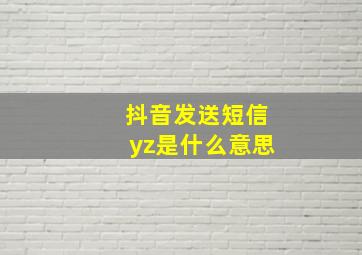 抖音发送短信
yz是什么意思